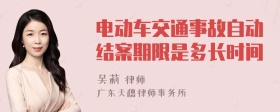 电动车交通事故自动结案期限是多长时间

吴莉 律师
广东天穗律师事务所